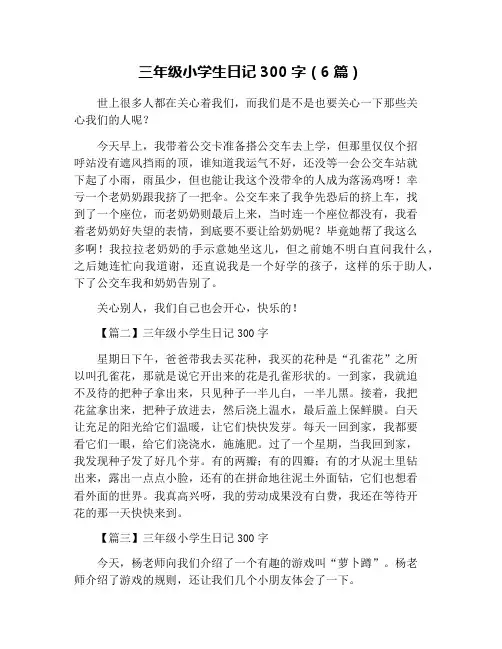 三年级小学生日记 300 字（6 篇）

世上很多人都在关心着我们，而我们是不是也要关心一下那些关心我们的人呢？

今天早上，我带着公交卡准备搭公交车去上学，但那里仅仅个招呼站没有遮风挡雨的顶，谁知道我运气不好，还没等一会公交车站就下起了小雨，雨虽少，但也能让我这个没带伞的人成为落汤鸡呀！幸亏一个老奶奶跟我挤了一把伞。公交车来了我争先恐后的挤上车，找到了一个座位，而老奶奶则最后上来，当时连一个座位都没有，我看着老奶奶好失望的表情，到底要不要让给奶奶呢？毕竟她帮了我这么多啊！我拉拉老奶奶的手示意她坐这儿，但之前她不明白直问我什么，之后她连忙向我道谢，还直说我是一个好学的孩子，这样的乐于助人，下了公交车我和奶奶告别了。

关心别人，我们自己也会开心，快乐的！

【篇二】三年级小学生日记 300 字

星期日下午，爸爸带我去买花种，我买的花种是“孔雀花”之所以叫孔雀花，那就是说它开出来的花是孔雀形状的。一到家，我就迫不及待的把种子拿出来，只见种子一半儿白，一半儿黑。接着，我把花盆拿出来，把种子放进去，然后浇上温水，最后盖上保鲜膜。白天让充足的阳光给它们温暖，让它们快快发芽。每天一回到家，我都要看它们一眼，给它们浇浇水，施施肥。过了一个星期，当我回到家，我发现种子发了好几个芽。有的两瓣；有的四瓣；有的才从泥土里钻出来，露出一点点小脸，还有的在拼命地往泥土外面钻，它们也想看看外面的世界。我真高兴呀，我的劳动成果没有白费，我还在等待开花的那一天快快来到。

【篇三】三年级小学生日记 300 字

今天，杨老师向我们介绍了一个有趣的游戏叫“萝卜蹲”。杨老师介绍了游戏的规则，还让我们几个小朋友体会了一下。